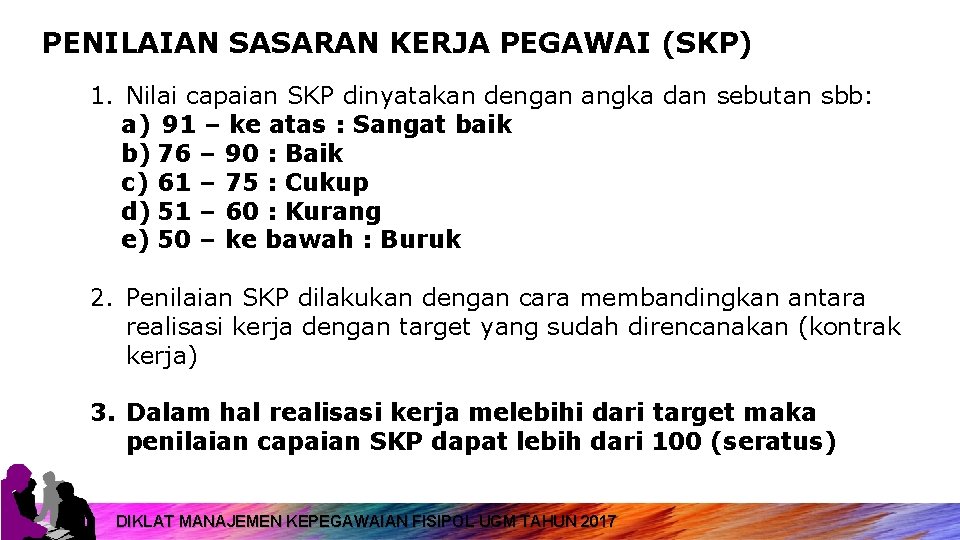 PENILAIAN SASARAN KERJA PEGAWAI (SKP)

1. Nilai capaian SKP dinyatakan dengan angka dan sebutan sbb:
a) 91 – ke atas : Sangat baik
b) 76 – 90 : Baik
c) 61 – 75 : Cukup
d) 51 – 60 : Kurang
e) 50 – ke bawah : Buruk

2. Penilaian SKP dilakukan dengan cara membandingkan antara realisasi kerja dengan target yang sudah direncanakan (kontrak kerja)

3. Dalam hal realisasi kerja melebihi dari target maka penilaian capaian SKP dapat lebih dari 100 (seratus)

DIKLAT MANAJEMEN KEPEGAWAIAN FISIPOL UGM TAHUN 2017